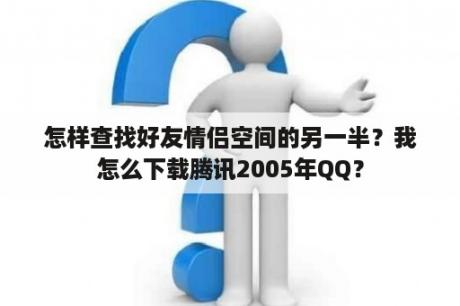 怎样查找好友情侣空间的另一半？我怎么下载腾讯2005年QQ？